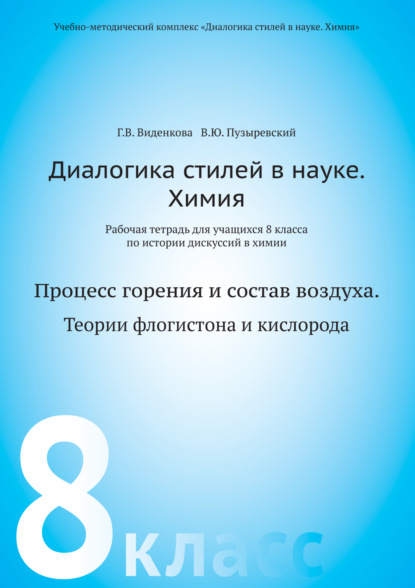 Учебно-методический комплекс «Диалогика стилей в науке. Химия»

Г.В. Виденкова В.Ю. Пузыревский

Диалогика стилей в науке.
Химия

Рабочая тетрадь для учащихся 8 класса
по истории дискуссий в химии

Процесс горения и состав воздуха.

Теории флогистона и кислорода

8 класс